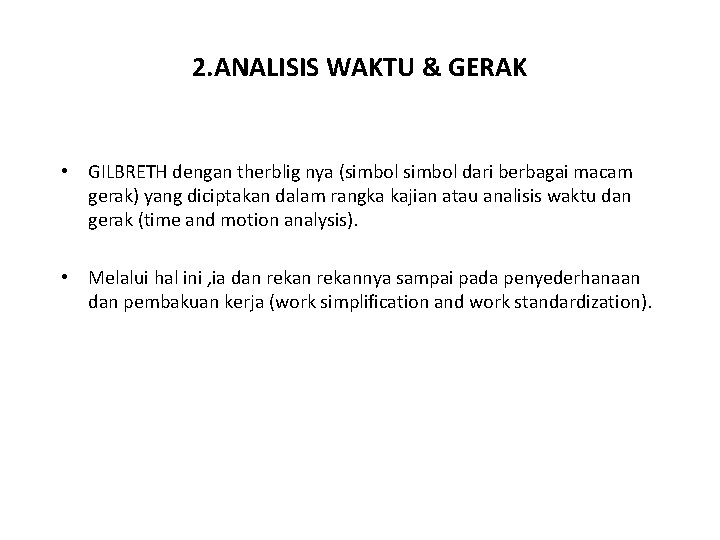 2.ANALISIS WAKTU & GERAK

• GILBRETH dengan therblig nya (simbol simbol dari berbagai macam gerak) yang diciptakan dalam rangka kajian atau analisis waktu dan gerak (time and motion analysis).

• Melalui hal ini ,ia dan rekan rekannya sampai pada penyederhanaan dan pembakuan kerja (work simplification and work standardization).